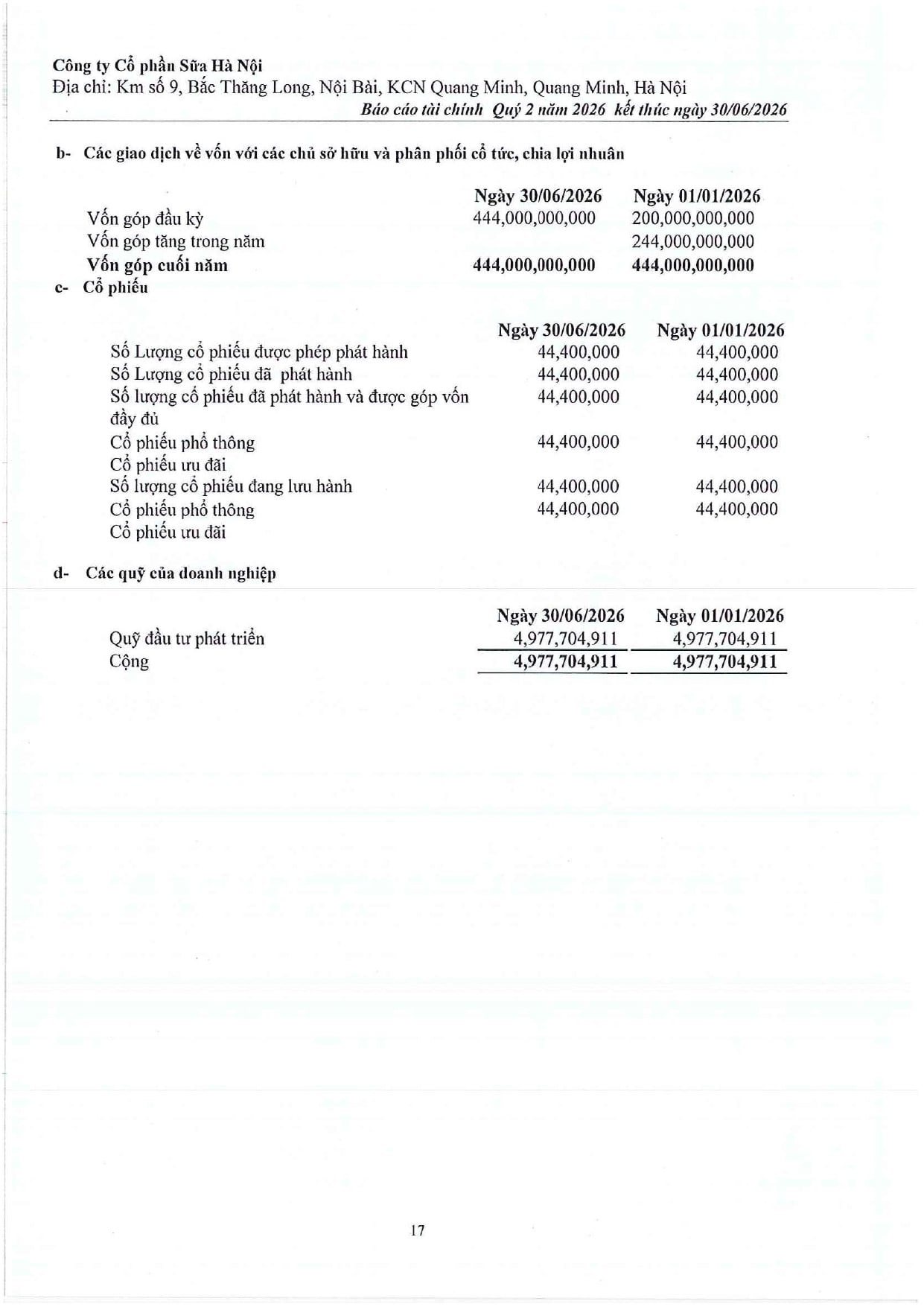 Công ty Cổ phần Sữa Hà Nội
Địa chỉ: Km số 9, Bắc Thăng Long, Nội Bài, KCN Quang Minh, Quang Minh, Hà Nội
Báo cáo tài chính Quý 2 năm 2026 kết thúc ngày 30/06/2026

b- Các giao dịch về vốn với các chủ sở hữu và phân phối cổ tức, chia lợi nhuân

| | Ngày 30/06/2026 | Ngày 01/01/2026 |
|---|---|---|
| Vốn góp đầu kỳ | 444,000,000,000 | 200,000,000,000 |
| Vốn góp tăng trong năm | | 244,000,000,000 |
| Vốn góp cuối năm | 444,000,000,000 | 444,000,000,000 |

c- Cổ phiếu

| | Ngày 30/06/2026 | Ngày 01/01/2026 |
|---|---|---|
| Số Lượng cổ phiếu được phép phát hành | 44,400,000 | 44,400,000 |
| Số Lượng cổ phiếu đã phát hành | 44,400,000 | 44,400,000 |
| Số lượng cổ phiếu đã phát hành và được góp vốn đầy đủ | 44,400,000 | 44,400,000 |
| Cổ phiếu phổ thông | 44,400,000 | 44,400,000 |
| Cổ phiếu ưu đãi | | |
| Số lượng cổ phiếu đang lưu hành | 44,400,000 | 44,400,000 |
| Cổ phiếu phổ thông | 44,400,000 | 44,400,000 |
| Cổ phiếu ưu đãi | | |

d- Các quỹ của doanh nghiệp

| | Ngày 30/06/2026 | Ngày 01/01/2026 |
|---|---|---|
| Quỹ đầu tư phát triển | 4,977,704,911 | 4,977,704,911 |
| Cộng | 4,977,704,911 | 4,977,704,911 |

17